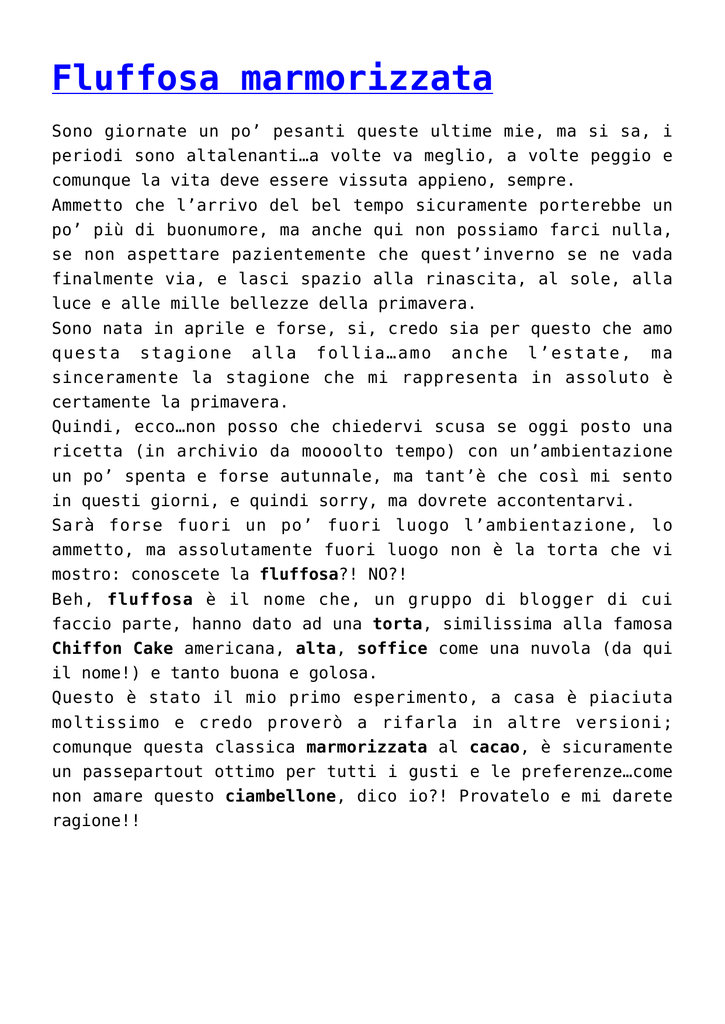 Fluffosa marmorizzata

Sono giornate un po' pesanti queste ultime mie, ma si sa, i periodi sono altalenanti…a volte va meglio, a volte peggio e comunque la vita deve essere vissuta appieno, sempre.
Ammetto che l'arrivo del bel tempo sicuramente porterebbe un po' più di buonumore, ma anche qui non possiamo farci nulla, se non aspettare pazientemente che quest'inverno se ne vada finalmente via, e lasci spazio alla rinascita, al sole, alla luce e alle mille bellezze della primavera.
Sono nata in aprile e forse, si, credo sia per questo che amo questa stagione alla follia…amo anche l'estate, ma sinceramente la stagione che mi rappresenta in assoluto è certamente la primavera.
Quindi, ecco…non posso che chiedervi scusa se oggi posto una ricetta (in archivio da moooolto tempo) con un'ambientazione un po' spenta e forse autunnale, ma tant'è che così mi sento in questi giorni, e quindi sorry, ma dovrete accontentarvi.
Sarà forse fuori un po' fuori luogo l'ambientazione, lo ammetto, ma assolutamente fuori luogo non è la torta che vi mostro: conoscete la fluffosa?! NO?!
Beh, fluffosa è il nome che, un gruppo di blogger di cui faccio parte, hanno dato ad una torta, similissima alla famosa Chiffon Cake americana, alta, soffice come una nuvola (da qui il nome!) e tanto buona e golosa.
Questo è stato il mio primo esperimento, a casa è piaciuta moltissimo e credo proverò a rifarla in altre versioni; comunque questa classica marmorizzata al cacao, è sicuramente un passepartout ottimo per tutti i gusti e le preferenze…come non amare questo ciambellone, dico io?! Provatelo e mi darete ragione!!